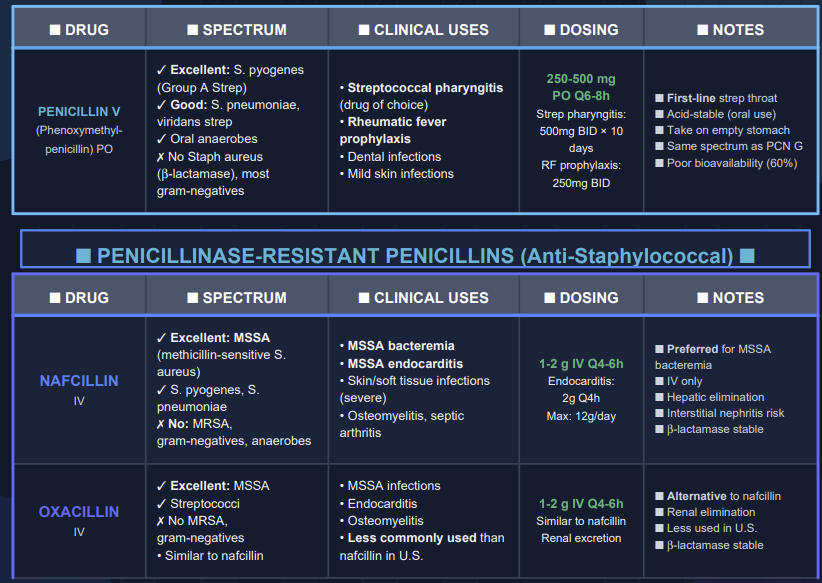 | ■ DRUG | ■ SPECTRUM | ■ CLINICAL USES | ■ DOSING | ■ NOTES |
|---|---|---|---|---|
| PENICILLIN V (Phenoxymethyl-penicillin) PO | ✓ Excellent: S. pyogenes (Group A Strep) ✓ Good: S. pneumoniae, viridans strep ✓ Oral anaerobes ✗ No Staph aureus (β-lactamase), most gram-negatives | • Streptococcal pharyngitis (drug of choice) • Rheumatic fever prophylaxis • Dental infections • Mild skin infections | 250-500 mg PO Q6-8h Strep pharyngitis: 500mg BID × 10 days RF prophylaxis: 250mg BID | ■ First-line strep throat ■ Acid-stable (oral use) ■ Take on empty stomach ■ Same spectrum as PCN G ■ Poor bioavailability (60%) |

■ PENICILLINASE-RESISTANT PENICILLINS (Anti-Staphylococcal) ■

| ■ DRUG | ■ SPECTRUM | ■ CLINICAL USES | ■ DOSING | ■ NOTES |
|---|---|---|---|---|
| NAFCILLIN IV | ✓ Excellent: MSSA (methicillin-sensitive S. aureus) ✓ S. pyogenes, S. pneumoniae ✗ No: MRSA, gram-negatives, anaerobes | • MSSA bacteremia • MSSA endocarditis • Skin/soft tissue infections (severe) • Osteomyelitis, septic arthritis | 1-2 g IV Q4-6h Endocarditis: 2g Q4h Max: 12g/day | ■ Preferred for MSSA bacteremia ■ IV only ■ Hepatic elimination ■ Interstitial nephritis risk ■ β-lactamase stable |
| OXACILLIN IV | ✓ Excellent: MSSA ✓ Streptococci ✗ No MRSA, gram-negatives • Similar to nafcillin | • MSSA infections • Endocarditis • Osteomyelitis • Less commonly used than nafcillin in U.S. | 1-2 g IV Q4-6h Similar to nafcillin Renal excretion | ■ Alternative to nafcillin ■ Renal elimination ■ Less used in U.S. ■ β-lactamase stable |